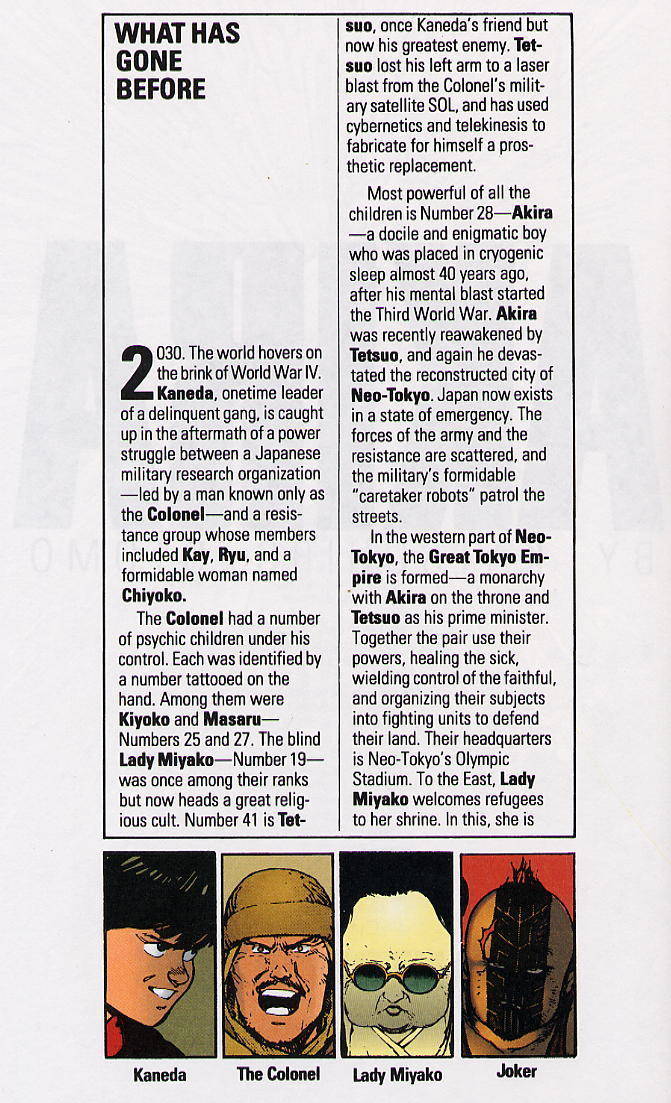 WHAT HAS GONE BEFORE

2030. The world hovers on the brink of World War IV. Kaneda, onetime leader of a delinquent gang, is caught up in the aftermath of a power struggle between a Japanese military research organization—led by a man known only as the Colonel—and a resistance group whose members included Kay, Ryu, and a formidable woman named Chiyoko.

The Colonel had a number of psychic children under his control. Each was identified by a number tattooed on the hand. Among them were Kiyoko and Masaru—Numbers 25 and 27. The blind Lady Miyako—Number 19—was once among their ranks but now heads a great religious cult. Number 41 is Tetsuo, once Kaneda's friend but now his greatest enemy. Tetsuo lost his left arm to a laser blast from the Colonel's military satellite SOL, and has used cybernetics and telekinesis to fabricate for himself a prosthetic replacement.

Most powerful of all the children is Number 28—Akira—a docile and enigmatic boy who was placed in cryogenic sleep almost 40 years ago, after his mental blast started the Third World War. Akira was recently reawakened by Tetsuo, and again he devastated the reconstructed city of Neo-Tokyo. Japan now exists in a state of emergency. The forces of the army and the resistance are scattered, and the military's formidable "caretaker robots" patrol the streets.

In the western part of Neo-Tokyo, the Great Tokyo Empire is formed—a monarchy with Akira on the throne and Tetsuo as his prime minister. Together the pair use their powers, healing the sick, wielding control of the faithful, and organizing their subjects into fighting units to defend their land. Their headquarters is Neo-Tokyo's Olympic Stadium. To the East, Lady Miyako welcomes refugees to her shrine. In this, she is

Kaneda
The Colonel
Lady Miyako
Joker